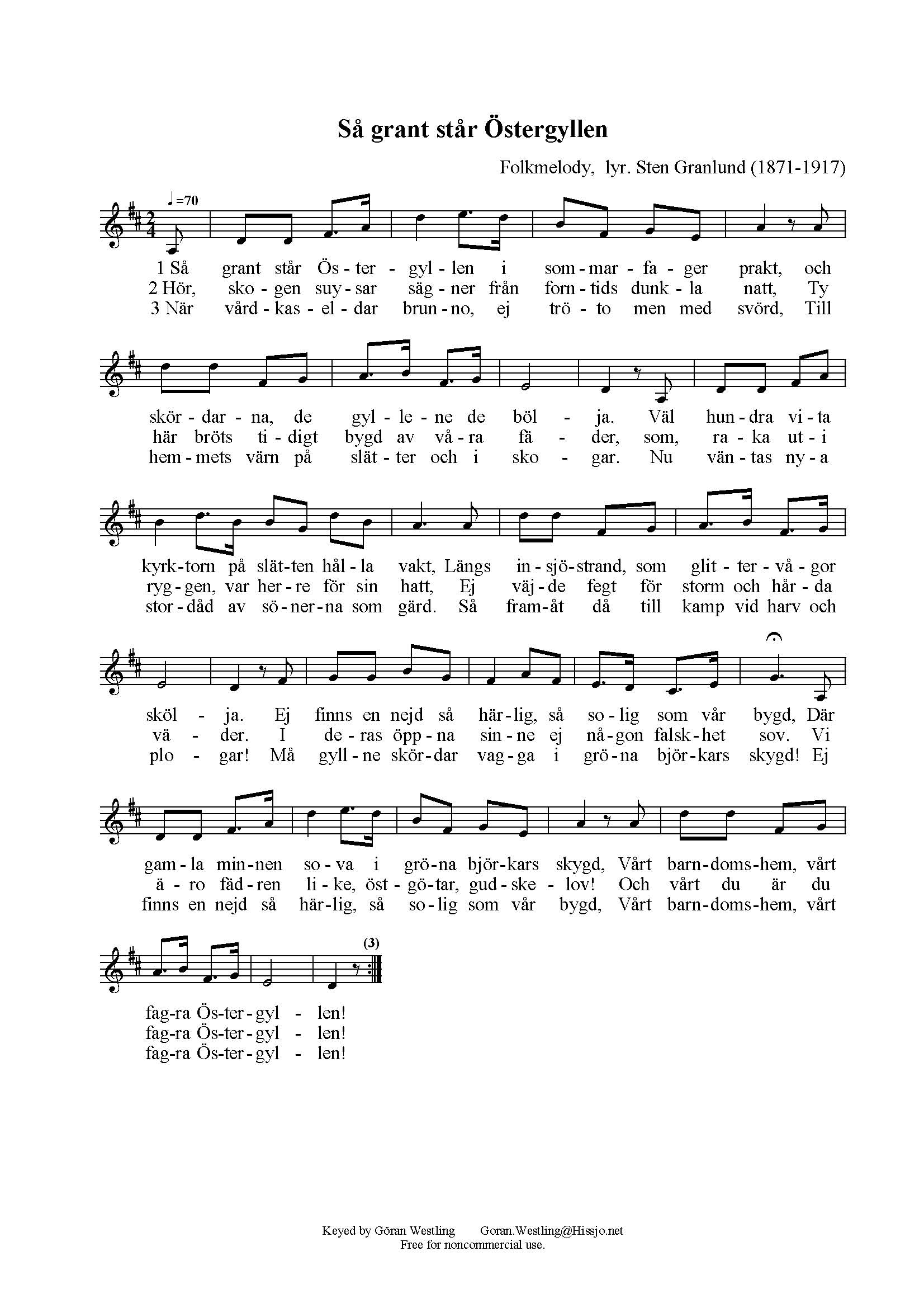 Så grant står Östergyllen

Folkmelody, lyr. Sten Granlund (1871-1917)

♩=70

1 Så grant står Ös - ter - gyl - len i som - mar - fa - ger prakt, och
2 Hör, sko - gen suy - sar säg - ner från forn - tids dunk - la natt, Ty
3 När vård - kas - el - dar brun - no, ej trö - to men med svörd, Till

skör - dar - na, de gyl - le - ne de böl - ja. Väl hun - dra vi - ta
här bröts ti - digt bygd av vå - ra fä - der, som, ra - ka ut - i
hem - mets värn på slät - ter och i sko - gar. Nu vän - tas ny - a

kyrk - torn på slät - ten hål - la vakt, Längs in - sjö - strand, som glit - ter - vå - gor
ryg - gen, var her - re för sin hatt, Ej väj - de fegt för storm och hår - da
stor - dåd av sö - ner - na som gärd. Så fram - åt då till kamp vid harv och

sköl - ja. Ej finns en nejd så här - lig, så so - lig som vår bygd, Där
vä - der. I de - ras öpp - na sin - ne ej nå - gon falsk - het sov. Vi
plo - gar! Må gyll - ne skör - dar vag - ga i grö - na björ - kars skygd! Ej

gam - la min - nen so - va i grö - na björ - kars skygd, Vårt barn - doms - hem, vårt
ä - ro fäd - ren li - ke, öst - gö - tar, gud - ske - lov! Och vårt du är du
finns en nejd så här - lig, så so - lig som vår bygd, Vårt barn - doms - hem, vårt

(3)

fag - ra Ös - ter - gyl - len!
fag - ra Ös - ter - gyl - len!
fag - ra Ös - ter - gyl - len!

Keyed by Göran Westling Goran.Westling@Hissjo.net
Free for noncommercial use.